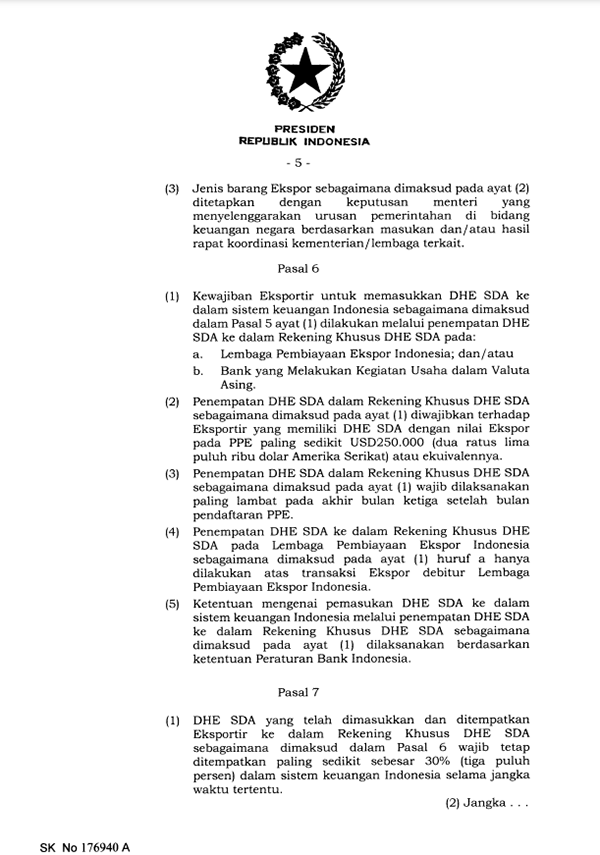 PRESIDEN
REPUBLIK INDONESIA

- 5 -

(3) Jenis barang Ekspor sebagaimana dimaksud pada ayat (2) ditetapkan dengan keputusan menteri yang menyelenggarakan urusan pemerintahan di bidang keuangan negara berdasarkan masukan dan/atau hasil rapat koordinasi kementerian/lembaga terkait.

Pasal 6

(1) Kewajiban Eksportir untuk memasukkan DHE SDA ke dalam sistem keuangan Indonesia sebagaimana dimaksud dalam Pasal 5 ayat (1) dilakukan melalui penempatan DHE SDA ke dalam Rekening Khusus DHE SDA pada:
a. Lembaga Pembiayaan Ekspor Indonesia; dan/atau
b. Bank yang Melakukan Kegiatan Usaha dalam Valuta Asing.

(2) Penempatan DHE SDA dalam Rekening Khusus DHE SDA sebagaimana dimaksud pada ayat (1) diwajibkan terhadap Eksportir yang memiliki DHE SDA dengan nilai Ekspor pada PPE paling sedikit USD250.000 (dua ratus lima puluh ribu dolar Amerika Serikat) atau ekuivalennya.

(3) Penempatan DHE SDA dalam Rekening Khusus DHE SDA sebagaimana dimaksud pada ayat (1) wajib dilaksanakan paling lambat pada akhir bulan ketiga setelah bulan pendaftaran PPE.

(4) Penempatan DHE SDA ke dalam Rekening Khusus DHE SDA pada Lembaga Pembiayaan Ekspor Indonesia sebagaimana dimaksud pada ayat (1) huruf a hanya dilakukan atas transaksi Ekspor debitur Lembaga Pembiayaan Ekspor Indonesia.

(5) Ketentuan mengenai pemasukan DHE SDA ke dalam sistem keuangan Indonesia melalui penempatan DHE SDA ke dalam Rekening Khusus DHE SDA sebagaimana dimaksud pada ayat (1) dilaksanakan berdasarkan ketentuan Peraturan Bank Indonesia.

Pasal 7

(1) DHE SDA yang telah dimasukkan dan ditempatkan Eksportir ke dalam Rekening Khusus DHE SDA sebagaimana dimaksud dalam Pasal 6 wajib tetap ditempatkan paling sedikit sebesar 30% (tiga puluh persen) dalam sistem keuangan Indonesia selama jangka waktu tertentu.

(2) Jangka . . .

SK No 176940 A